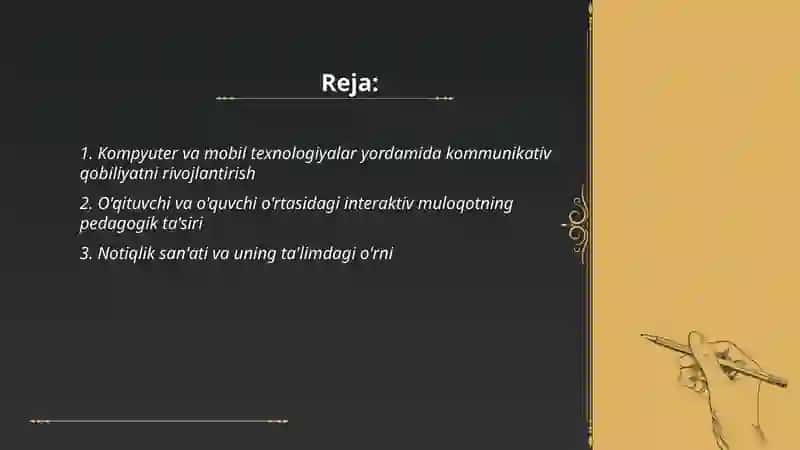 Reja:

1. Kompyuter va mobil texnologiyalar yordamida kommunikativ qobiliyatni rivojlantirish

2. O'qituvchi va o'quvchi o'rtasidagi interaktiv muloqotning pedagogik ta'siri

3. Notiqlik san'ati va uning ta'limdagi o'rni